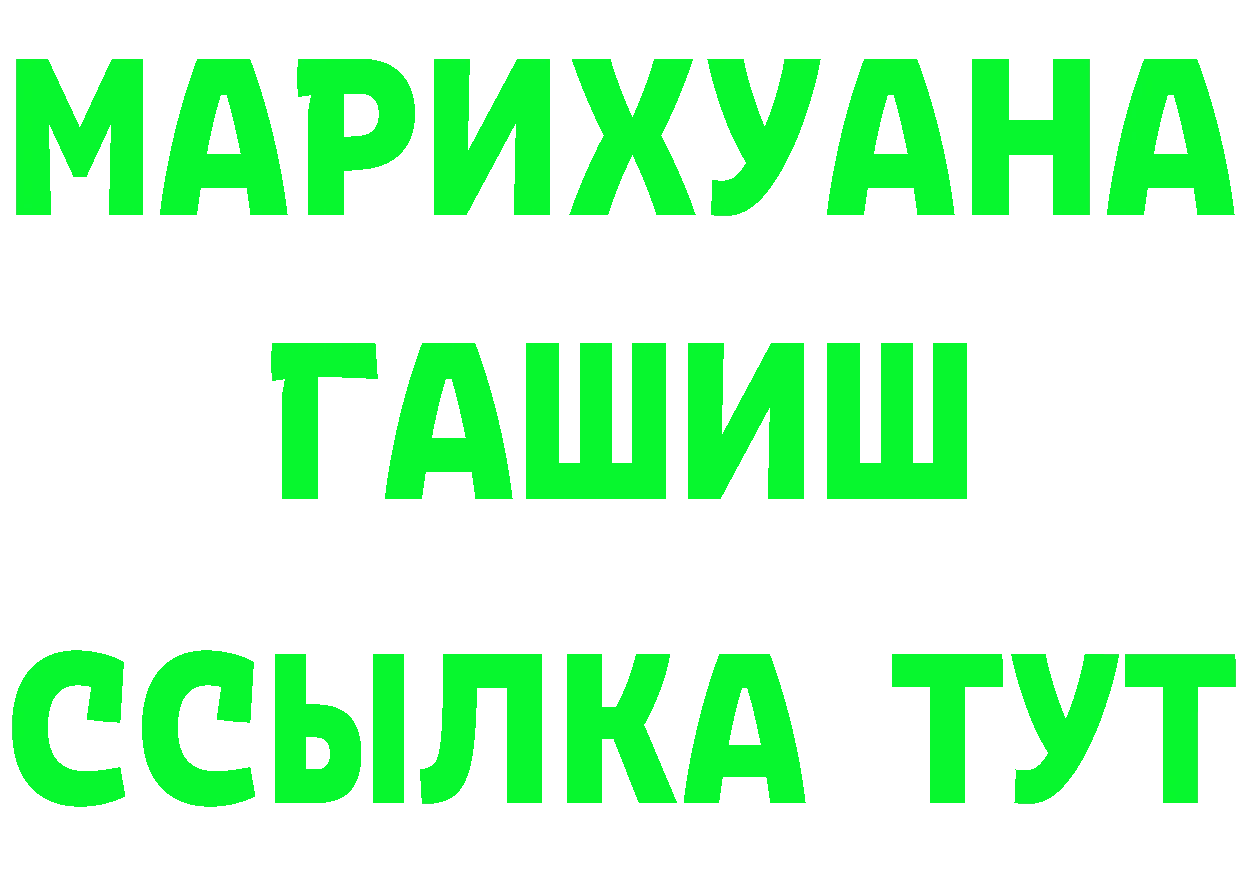 МАРИХУАНА
ГАШИШ
ССЫЛКА ТУТ